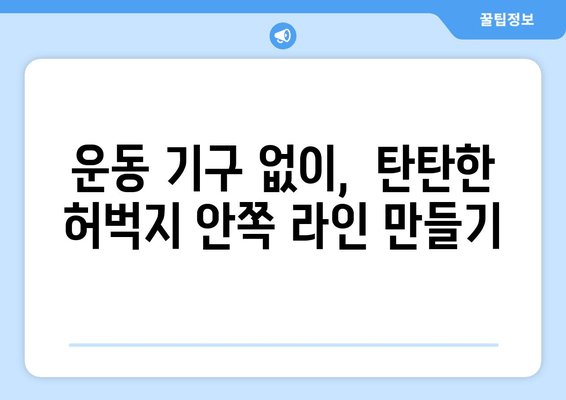 꿀팁정보

운동 기구 없이, 탄탄한 허벅지 안쪽 라인 만들기